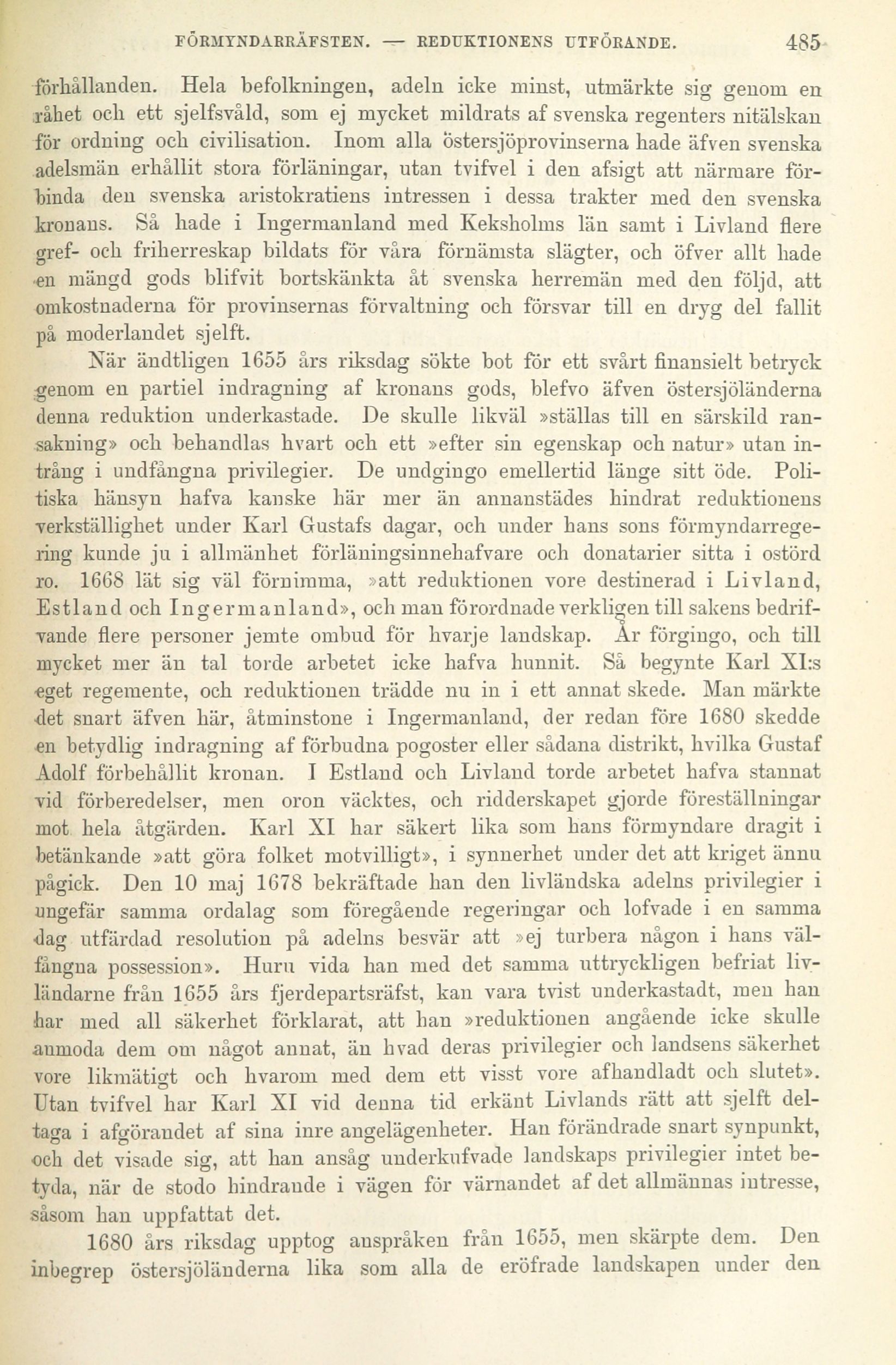 FÖRMYNDARRÄFSTEN. — REDUKTIONENS UTFÖRANDE. 485

förhållanden. Hela befolkningen, adeln icke minst, utmärkte sig genom en råhet och ett sjelfsvåld, som ej mycket mildrats af svenska regenters nitälskan för ordning och civilisation. Inom alla östersjöprovinserna hade äfven svenska adelsmän erhållit stora förläningar, utan tvifvel i den afsigt att närmare förbinda den svenska aristokratiens intressen i dessa trakter med den svenska kronans. Så hade i Ingermanland med Keksholms län samt i Livland flere gref- och friherreskap bildats för våra förnämsta slägter, och öfver allt hade en mängd gods blifvit bortskänkta åt svenska herremän med den följd, att omkostnaderna för provinsernas förvaltning och försvar till en dryg del fallit på moderlandet sjelft.

När ändtligen 1655 års riksdag sökte bot för ett svårt finansielt betryck genom en partiel indragning af kronans gods, blefvo äfven östersjöländerna denna reduktion underkastade. De skulle likväl »ställas till en särskild ransakning» och behandlas hvart och ett »efter sin egenskap och natur» utan intrång i undfångna privilegier. De undgingo emellertid länge sitt öde. Politiska hänsyn hafva kanske här mer än annanstädes hindrat reduktionens verkställighet under Karl Gustafs dagar, och under hans sons förmyndarregering kunde ju i allmänhet förläningsinnehafvare och donatarier sitta i ostörd ro. 1668 lät sig väl förnimma, »att reduktionen vore destinerad i Livland, Estland och Ingermanland», och man förordnade verkligen till sakens bedrifvande flere personer jemte ombud för hvarje landskap. År förgingo, och till mycket mer än tal torde arbetet icke hafva hunnit. Så begynte Karl XI:s eget regemente, och reduktionen trädde nu in i ett annat skede. Man märkte det snart äfven här, åtminstone i Ingermanland, der redan före 1680 skedde en betydlig indragning af förbudna pogoster eller sådana distrikt, hvilka Gustaf Adolf förbehållit kronan. I Estland och Livland torde arbetet hafva stannat vid förberedelser, men oron väcktes, och ridderskapet gjorde föreställningar mot hela åtgärden. Karl XI har säkert lika som hans förmyndare dragit i betänkande »att göra folket motvilligt», i synnerhet under det att kriget ännu pågick. Den 10 maj 1678 bekräftade han den livländska adelns privilegier i ungefär samma ordalag som föregående regeringar och lofvade i en samma dag utfärdad resolution på adelns besvär att »ej turbera någon i hans välfångna possession». Huru vida han med det samma uttryckligen befriat livländarne från 1655 års fjerdepartsräfst, kan vara tvist underkastadt, men han har med all säkerhet förklarat, att han »reduktionen angående icke skulle anmoda dem om något annat, än hvad deras privilegier och landsens säkerhet vore likmätigt och hvarom med dem ett visst vore afhandladt och slutet». Utan tvifvel har Karl XI vid denna tid erkänt Livlands rätt att sjelft deltaga i afgörandet af sina inre angelägenheter. Han förändrade snart synpunkt, och det visade sig, att han ansåg underkufvade landskaps privilegier intet betyda, när de stodo hindrande i vägen för värnandet af det allmännas intresse, såsom han uppfattat det.

1680 års riksdag upptog anspråken från 1655, men skärpte dem. Den inbegrep östersjöländerna lika som alla de eröfrade landskapen under den